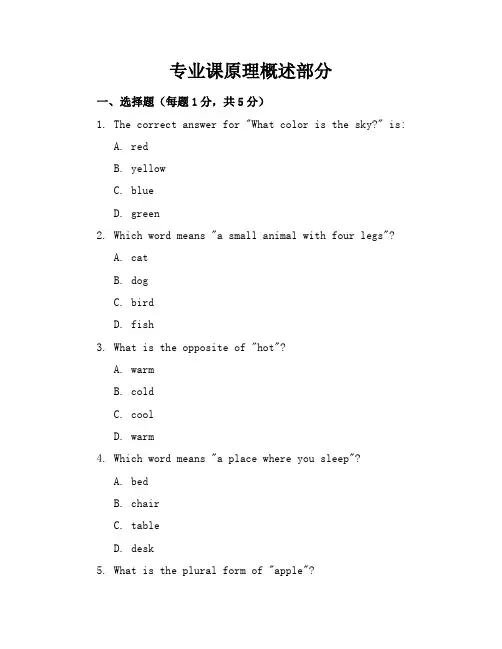 专业课原理概述部分

一、选择题（每题1分，共5分）

1. The correct answer for "What color is the sky?" is:

A. red

B. yellow

C. blue

D. green

2. Which word means "a small animal with four legs"?

A. cat

B. dog

C. bird

D. fish

3. What is the opposite of "hot"?

A. warm

B. cold

C. cool

D. warm

4. Which word means "a place where you sleep"?

A. bed

B. chair

C. table

D. desk

5. What is the plural form of "apple"?